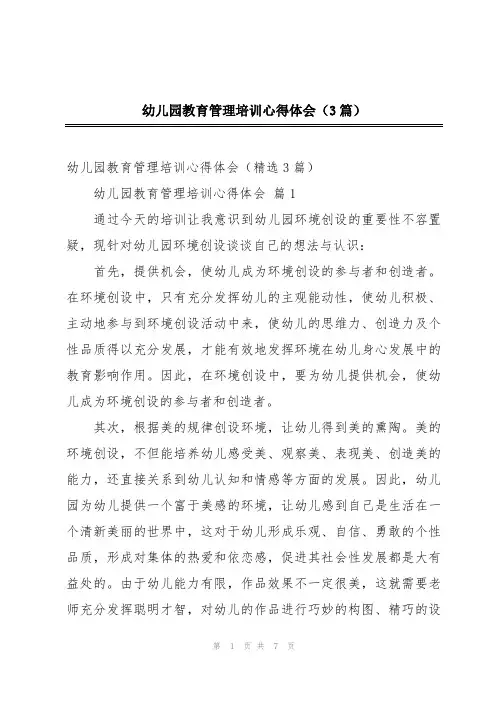 幼儿园教育管理培训心得体会（3篇）

幼儿园教育管理培训心得体会（精选3篇）

幼儿园教育管理培训心得体会 篇1

通过今天的培训让我意识到幼儿园环境创设的重要性不容置疑，现针对幼儿园环境创设谈谈自己的想法与认识：

首先，提供机会，使幼儿成为环境创设的参与者和创造者。在环境创设中，只有充分发挥幼儿的主观能动性，使幼儿积极、主动地参与到环境创设活动中来，使幼儿的思维力、创造力及个性品质得以充分发展，才能有效地发挥环境在幼儿身心发展中的教育影响作用。因此，在环境创设中，要为幼儿提供机会，使幼儿成为环境创设的参与者和创造者。

其次，根据美的规律创设环境，让幼儿得到美的熏陶。美的环境创设，不但能培养幼儿感受美、观察美、表现美、创造美的能力，还直接关系到幼儿认知和情感等方面的发展。因此，幼儿园为幼儿提供一个富于美感的环境，让幼儿感到自己是生活在一个清新美丽的世界中，这对于幼儿形成乐观、自信、勇敢的个性品质，形成对集体的热爱和依恋感，促进其社会性发展都是大有益处的。由于幼儿能力有限，作品效果不一定很美，这就需要老师充分发挥聪明才智，对幼儿的作品进行巧妙的构图、精巧的设

第 1 页 共 7 页